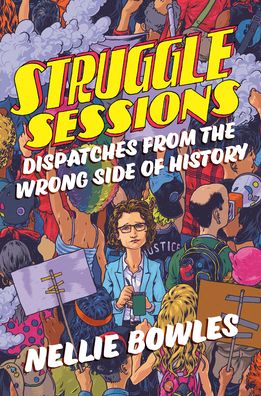 STRUGGLE SESSIONS

DISPATCHES FROM THE WRONG SIDE OF HISTORY

JUSTICE

NELLIE BOWLES